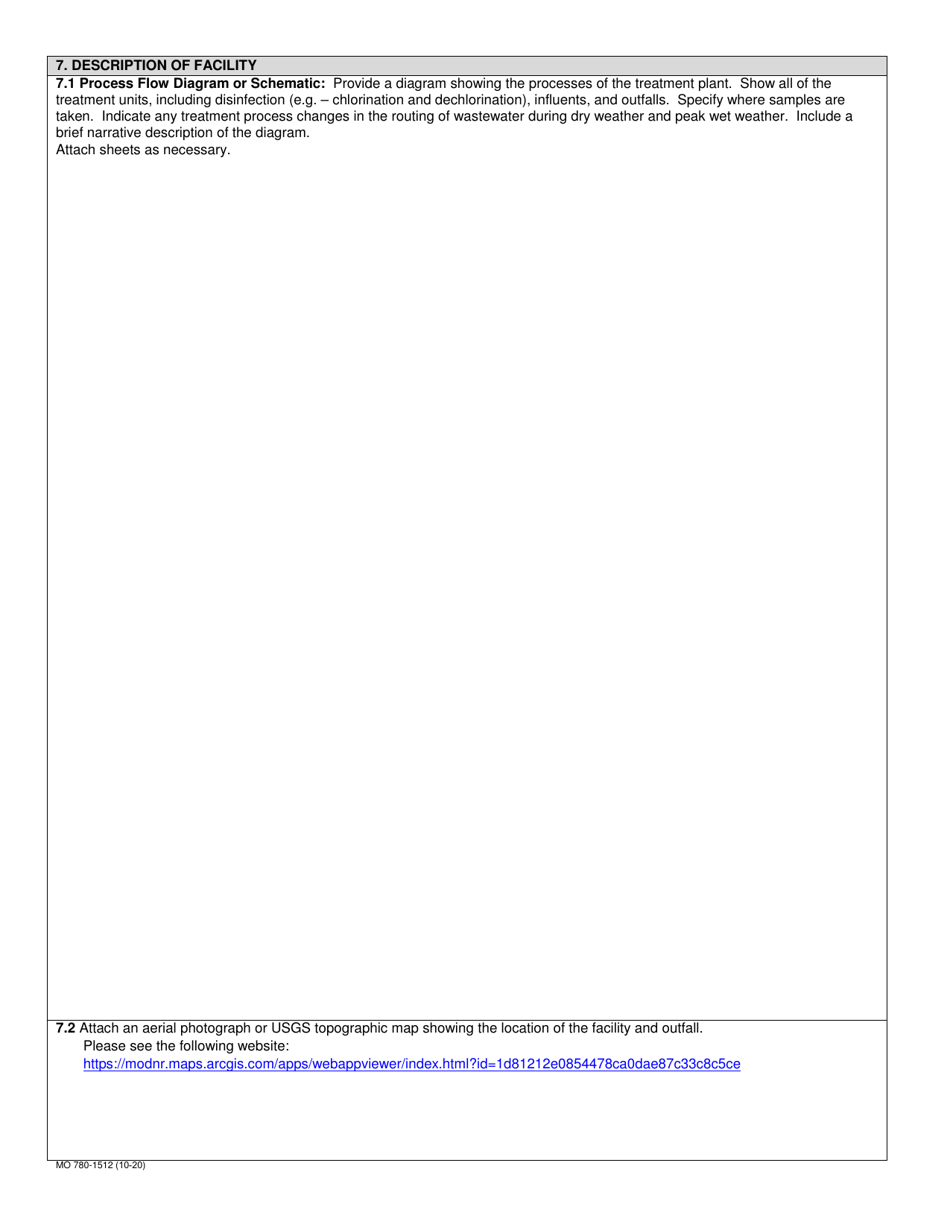 7. DESCRIPTION OF FACILITY

7.1 Process Flow Diagram or Schematic: Provide a diagram showing the processes of the treatment plant. Show all of the treatment units, including disinfection (e.g. – chlorination and dechlorination), influents, and outfalls. Specify where samples are taken. Indicate any treatment process changes in the routing of wastewater during dry weather and peak wet weather. Include a brief narrative description of the diagram.
Attach sheets as necessary.

7.2 Attach an aerial photograph or USGS topographic map showing the location of the facility and outfall.
Please see the following website:
https://modnr.maps.arcgis.com/apps/webappviewer/index.html?id=1d81212e0854478ca0dae87c33c8c5ce

MO 780-1512 (10-20)